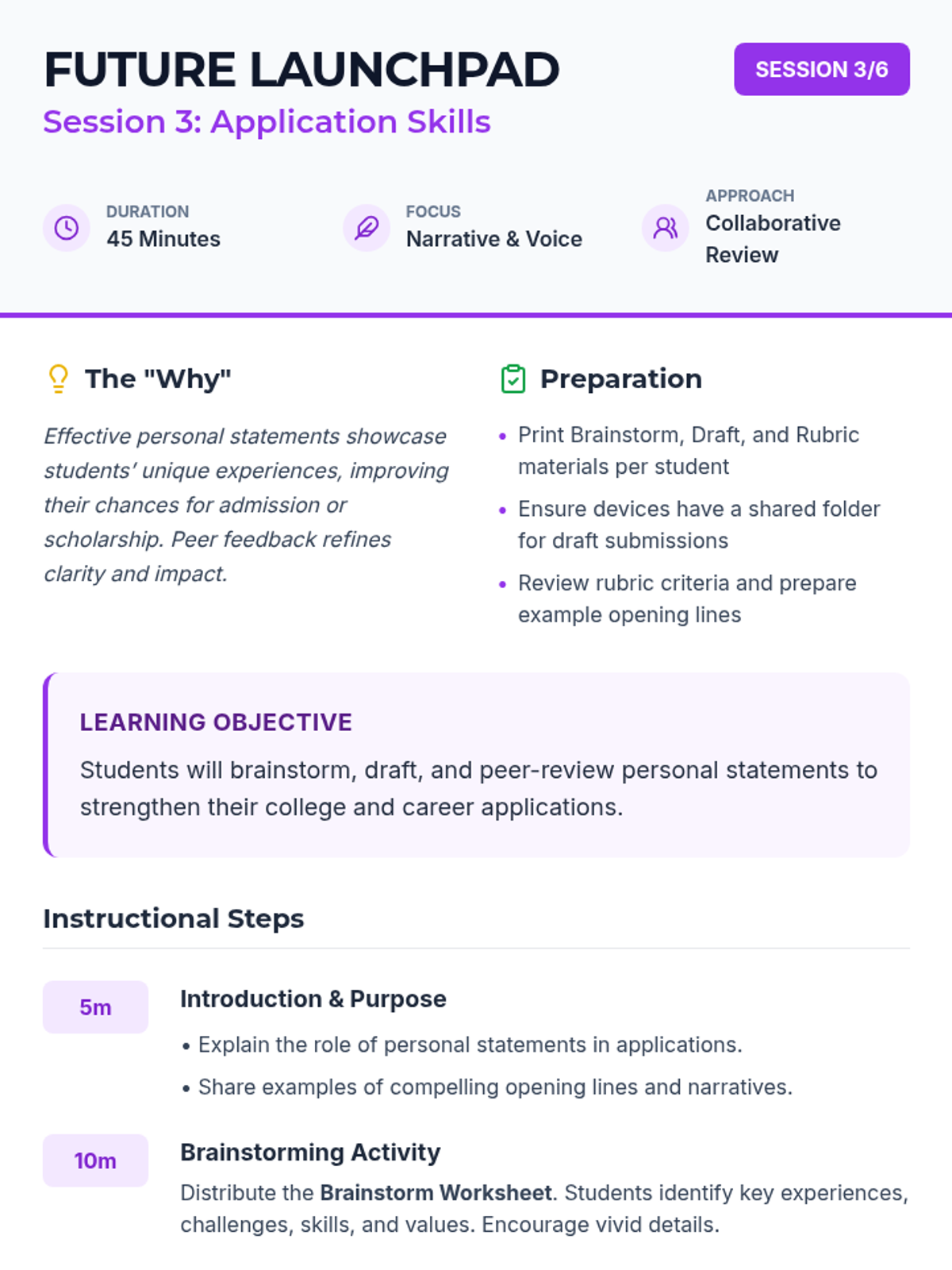 FUTURE LAUNCHPAD
Session 3: Application Skills

SESSION 3/6

DURATION
45 Minutes

FOCUS
Narrative & Voice

APPROACH
Collaborative Review

The "Why"

Effective personal statements showcase students' unique experiences, improving their chances for admission or scholarship. Peer feedback refines clarity and impact.

Preparation

• Print Brainstorm, Draft, and Rubric materials per student
• Ensure devices have a shared folder for draft submissions
• Review rubric criteria and prepare example opening lines

LEARNING OBJECTIVE

Students will brainstorm, draft, and peer-review personal statements to strengthen their college and career applications.

Instructional Steps

5m

Introduction & Purpose

• Explain the role of personal statements in applications.
• Share examples of compelling opening lines and narratives.

10m

Brainstorming Activity

Distribute the Brainstorm Worksheet. Students identify key experiences, challenges, skills, and values. Encourage vivid details.